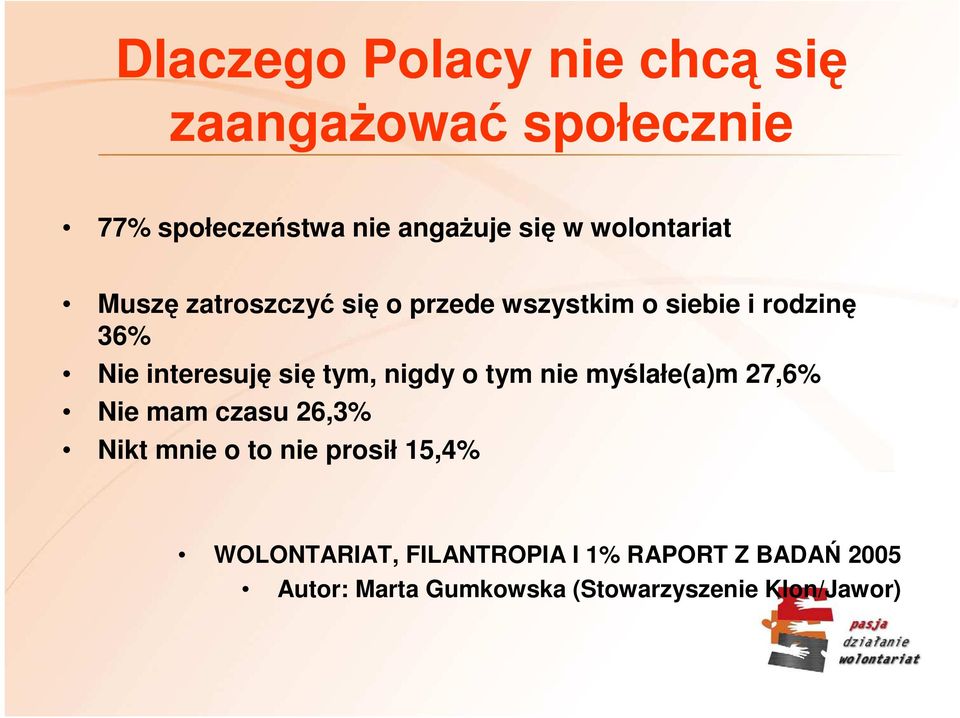 Dlaczego Polacy nie chcą się zaangażować społecznie

• 77% społeczeństwa nie angażuje się w wolontariat

• Muszę zatroszczyć się o przede wszystkim o siebie i rodzinę 36%
• Nie interesuję się tym, nigdy o tym nie myślałe(a)m 27,6%
• Nie mam czasu 26,3%
• Nikt mnie o to nie prosił 15,4%

• WOLONTARIAT, FILANTROPIA I 1% RAPORT Z BADAŃ 2005
• Autor: Marta Gumkowska (Stowarzyszenie Klon/Jawor)

pasja
działanie
wolontariat